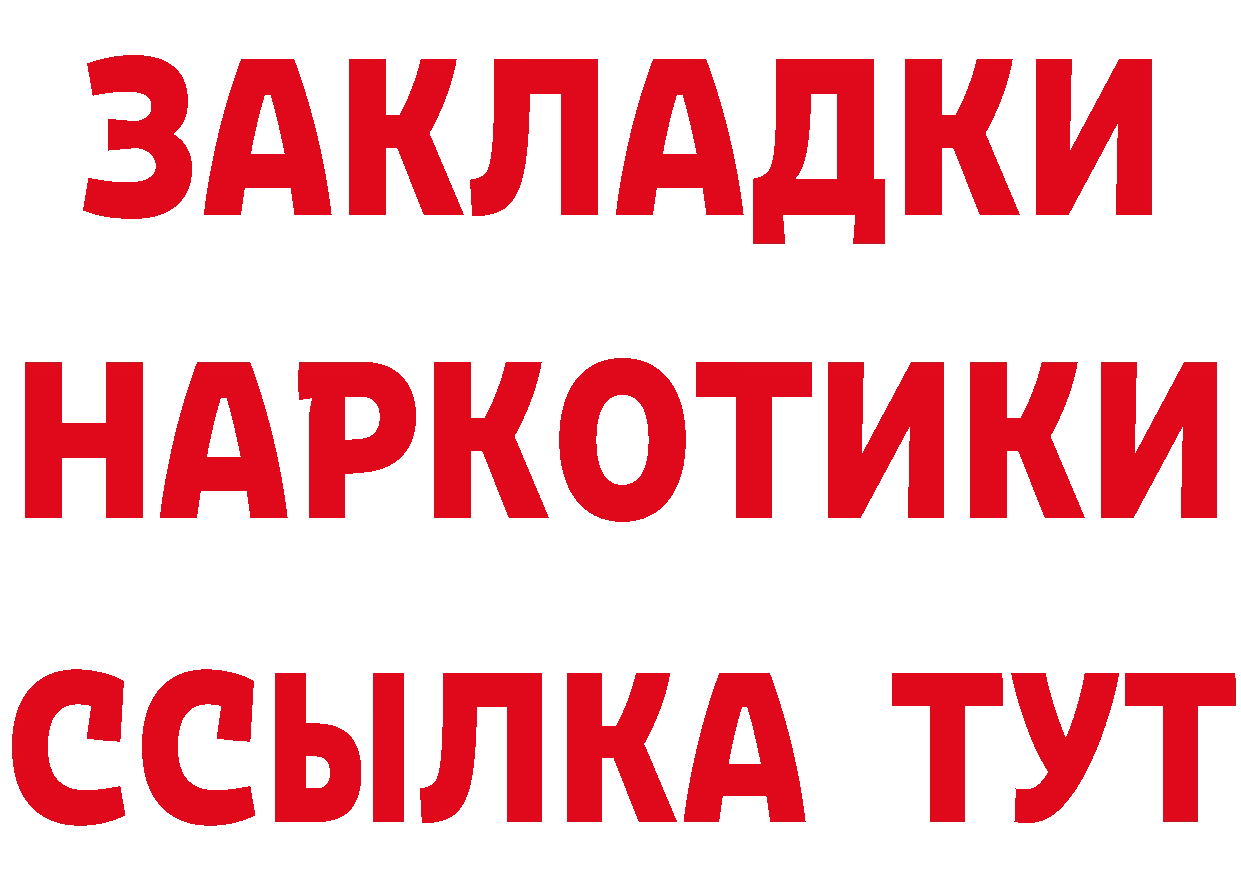 ЗАКЛАДКИ
НАРКОТИКИ
ССЫЛКА ТУТ